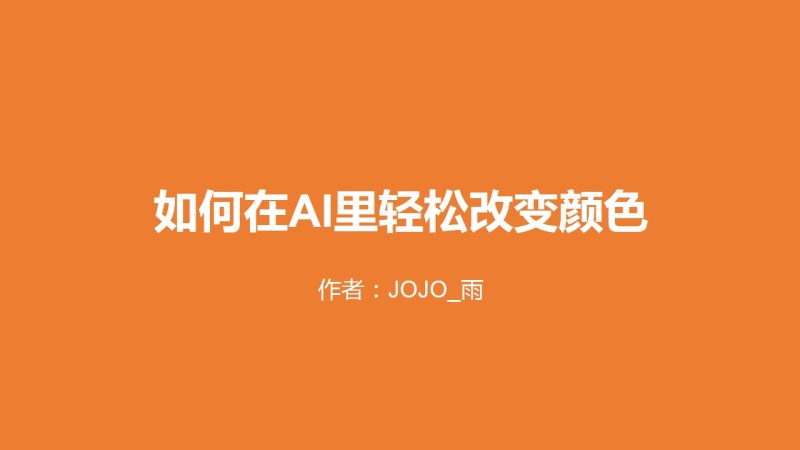 如何在AI里轻松改变颜色

作者：JOJO_雨